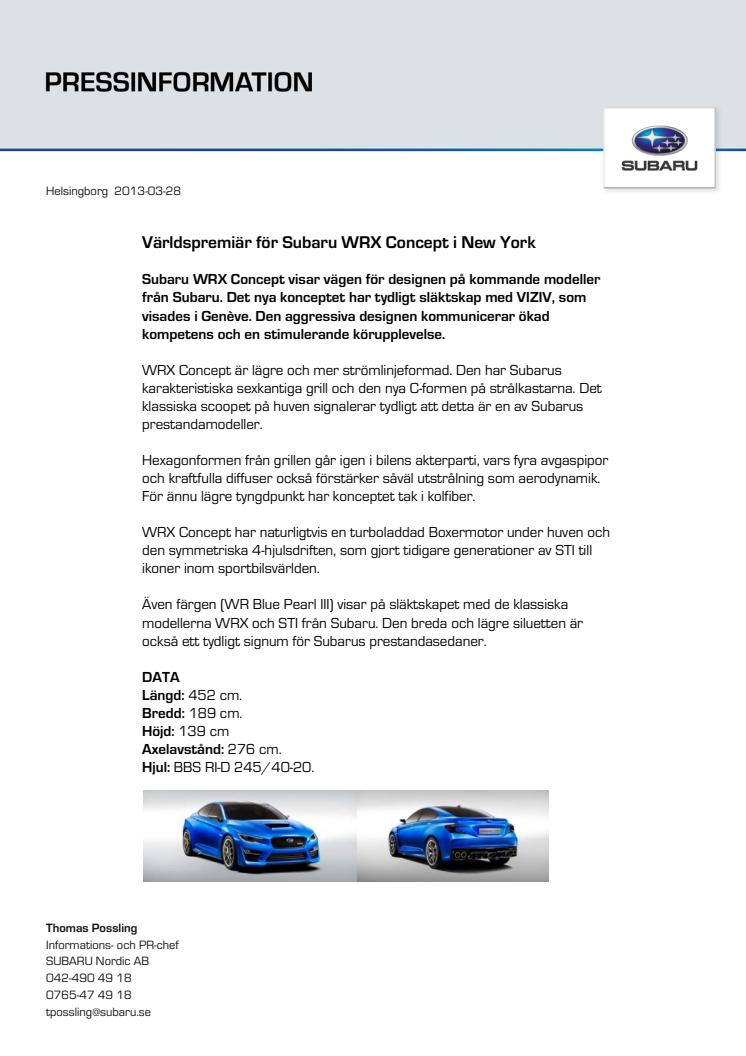 PRESSINFORMATION

SUBARU

Helsingborg 2013-03-28

Världspremiär för Subaru WRX Concept i New York

Subaru WRX Concept visar vägen för designen på kommande modeller från Subaru. Det nya konceptet har tydligt släktskap med VIZIV, som visades i Genève. Den aggressiva designen kommunicerar ökad kompetens och en stimulerande körupplevelse.

WRX Concept är lägre och mer strömlinjeformad. Den har Subarus karakteristiska sexkantiga grill och den nya C-formen på strålkastarna. Det klassiska scoopet på huven signalerar tydligt att detta är en av Subarus prestandamodeller.

Hexagonformen från grillen går igen i bilens akterparti, vars fyra avgaspipor och kraftfulla diffuser också förstärker såväl utstrålning som aerodynamik. För ännu lägre tyngdpunkt har konceptet tak i kolfiber.

WRX Concept har naturligtvis en turboladdad Boxermotor under huven och den symmetriska 4-hjulsdriften, som gjort tidigare generationer av STI till ikoner inom sportbilsvärlden.

Även färgen (WR Blue Pearl III) visar på släktskapet med de klassiska modellerna WRX och STI från Subaru. Den breda och lägre siluetten är också ett tydligt signum för Subarus prestandasedaner.

DATA
Längd: 452 cm.
Bredd: 189 cm.
Höjd: 139 cm
Axelavstånd: 276 cm.
Hjul: BBS RI-D 245/40-20.

Thomas Possling
Informations- och PR-chef
SUBARU Nordic AB
042-490 49 18
0765-47 49 18
tpossling@subaru.se